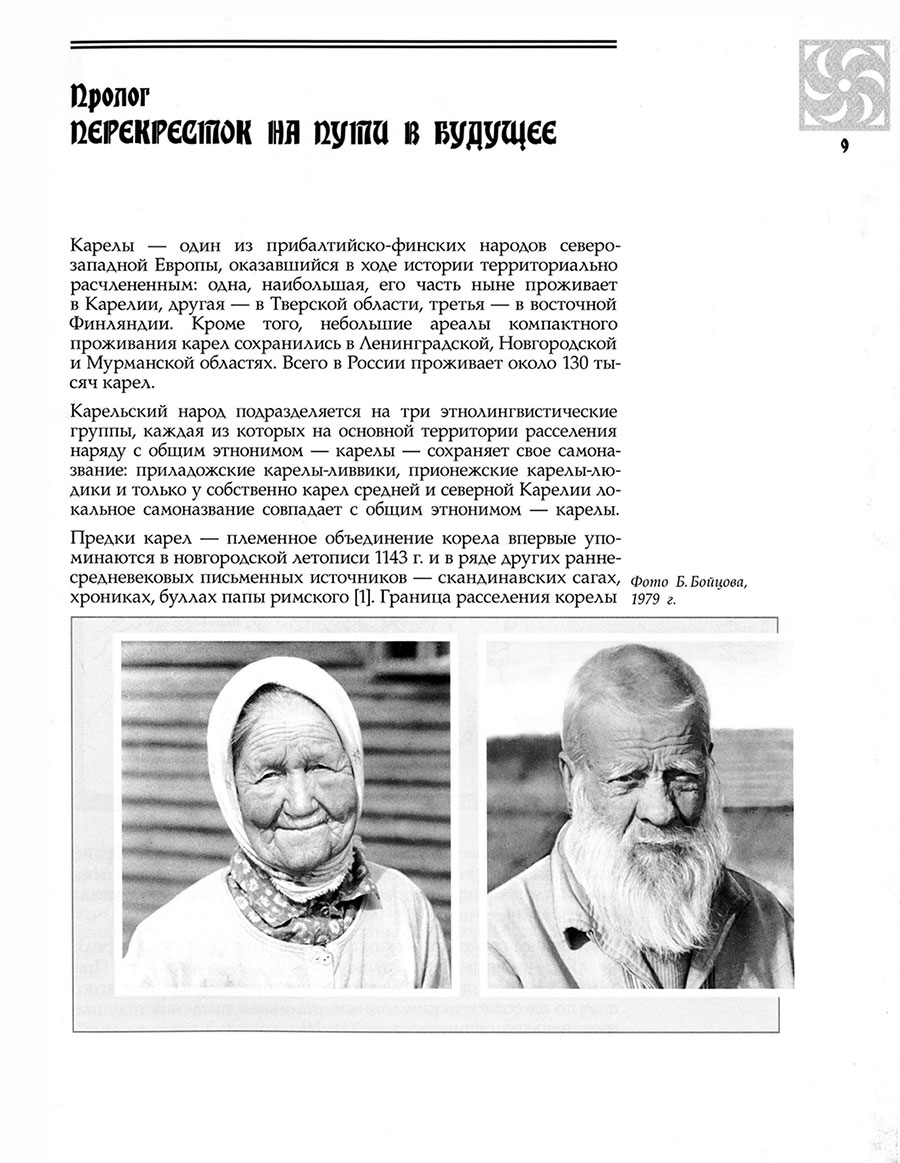 Пролог
ПЕРЕКРЕСТОК НА ПУТИ В БУДУЩЕЕ

9

Карелы — один из прибалтийско-финских народов северо-западной Европы, оказавшийся в ходе истории территориально расчлененным: одна, наибольшая, его часть ныне проживает в Карелии, другая — в Тверской области, третья — в восточной Финляндии. Кроме того, небольшие ареалы компактного проживания карел сохранились в Ленинградской, Новгородской и Мурманской областях. Всего в России проживает около 130 тысяч карел.

Карельский народ подразделяется на три этнолингвистические группы, каждая из которых на основной территории расселения наряду с общим этнонимом — карелы — сохраняет свое самоназвание: приладожские карелы-ливвики, прионежские карелы-людики и только у собственно карел средней и северной Карелии локальное самоназвание совпадает с общим этнонимом — карелы.

Предки карел — племенное объединение корела впервые упоминаются в новгородской летописи 1143 г. и в ряде других раннесредневековых письменных источников — скандинавских сагах, хрониках, буллах папы римского [1]. Граница расселения корелы

Фото Б. Бойцова, 1979 г.